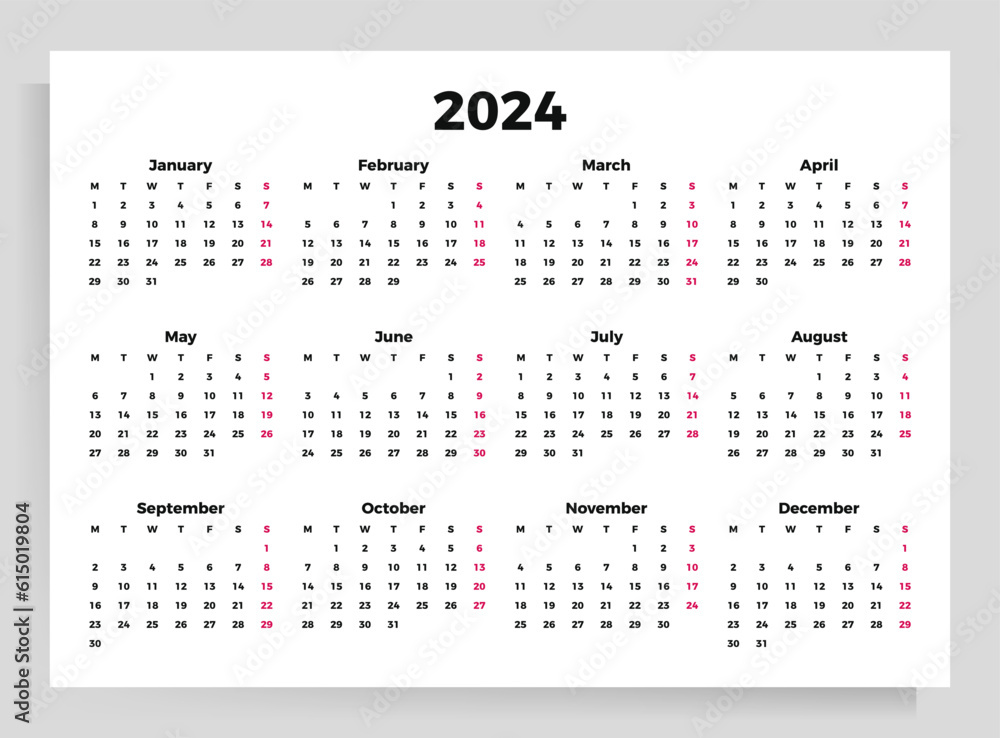 2024

January
| M | T | W | T | F | S | S |
|---|---|---|---|---|---|---|
| 1 | 2 | 3 | 4 | 5 | 6 | 7 |
| 8 | 9 | 10 | 11 | 12 | 13 | 14 |
| 15 | 16 | 17 | 18 | 19 | 20 | 21 |
| 22 | 23 | 24 | 25 | 26 | 27 | 28 |
| 29 | 30 | 31 | | | | |

February
| M | T | W | T | F | S | S |
|---|---|---|---|---|---|---|
| | | | 1 | 2 | 3 | 4 |
| 5 | 6 | 7 | 8 | 9 | 10 | 11 |
| 12 | 13 | 14 | 15 | 16 | 17 | 18 |
| 19 | 20 | 21 | 22 | 23 | 24 | 25 |
| 26 | 27 | 28 | 29 | | | |

March
| M | T | W | T | F | S | S |
|---|---|---|---|---|---|---|
| | | | | 1 | 2 | 3 |
| 4 | 5 | 6 | 7 | 8 | 9 | 10 |
| 11 | 12 | 13 | 14 | 15 | 16 | 17 |
| 18 | 19 | 20 | 21 | 22 | 23 | 24 |
| 25 | 26 | 27 | 28 | 29 | 30 | 31 |

April
| M | T | W | T | F | S | S |
|---|---|---|---|---|---|---|
| 1 | 2 | 3 | 4 | 5 | 6 | 7 |
| 8 | 9 | 10 | 11 | 12 | 13 | 14 |
| 15 | 16 | 17 | 18 | 19 | 20 | 21 |
| 22 | 23 | 24 | 25 | 26 | 27 | 28 |
| 29 | 30 | | | | | |

May
| M | T | W | T | F | S | S |
|---|---|---|---|---|---|---|
| | | 1 | 2 | 3 | 4 | 5 |
| 6 | 7 | 8 | 9 | 10 | 11 | 12 |
| 13 | 14 | 15 | 16 | 17 | 18 | 19 |
| 20 | 21 | 22 | 23 | 24 | 25 | 26 |
| 27 | 28 | 29 | 30 | 31 | | |

June
| M | T | W | T | F | S | S |
|---|---|---|---|---|---|---|
| | | | | | 1 | 2 |
| 3 | 4 | 5 | 6 | 7 | 8 | 9 |
| 10 | 11 | 12 | 13 | 14 | 15 | 16 |
| 17 | 18 | 19 | 20 | 21 | 22 | 23 |
| 24 | 25 | 26 | 27 | 28 | 29 | 30 |

July
| M | T | W | T | F | S | S |
|---|---|---|---|---|---|---|
| 1 | 2 | 3 | 4 | 5 | 6 | 7 |
| 8 | 9 | 10 | 11 | 12 | 13 | 14 |
| 15 | 16 | 17 | 18 | 19 | 20 | 21 |
| 22 | 23 | 24 | 25 | 26 | 27 | 28 |
| 29 | 30 | 31 | | | | |

August
| M | T | W | T | F | S | S |
|---|---|---|---|---|---|---|
| | | | 1 | 2 | 3 | 4 |
| 5 | 6 | 7 | 8 | 9 | 10 | 11 |
| 12 | 13 | 14 | 15 | 16 | 17 | 18 |
| 19 | 20 | 21 | 22 | 23 | 24 | 25 |
| 26 | 27 | 28 | 29 | 30 | 31 | |

September
| M | T | W | T | F | S | S |
|---|---|---|---|---|---|---|
| | | | | | | 1 |
| 2 | 3 | 4 | 5 | 6 | 7 | 8 |
| 9 | 10 | 11 | 12 | 13 | 14 | 15 |
| 16 | 17 | 18 | 19 | 20 | 21 | 22 |
| 23 | 24 | 25 | 26 | 27 | 28 | 29 |
| 30 | | | | | | |

October
| M | T | W | T | F | S | S |
|---|---|---|---|---|---|---|
| | 1 | 2 | 3 | 4 | 5 | 6 |
| 7 | 8 | 9 | 10 | 11 | 12 | 13 |
| 14 | 15 | 16 | 17 | 18 | 19 | 20 |
| 21 | 22 | 23 | 24 | 25 | 26 | 27 |
| 28 | 29 | 30 | 31 | | | |

November
| M | T | W | T | F | S | S |
|---|---|---|---|---|---|---|
| | | | | 1 | 2 | 3 |
| 4 | 5 | 6 | 7 | 8 | 9 | 10 |
| 11 | 12 | 13 | 14 | 15 | 16 | 17 |
| 18 | 19 | 20 | 21 | 22 | 23 | 24 |
| 25 | 26 | 27 | 28 | 29 | 30 | |

December
| M | T | W | T | F | S | S |
|---|---|---|---|---|---|---|
| | | | | | | 1 |
| 2 | 3 | 4 | 5 | 6 | 7 | 8 |
| 9 | 10 | 11 | 12 | 13 | 14 | 15 |
| 16 | 17 | 18 | 19 | 20 | 21 | 22 |
| 23 | 24 | 25 | 26 | 27 | 28 | 29 |
| 30 | 31 | | | | | |

Adobe Stock | #615019804